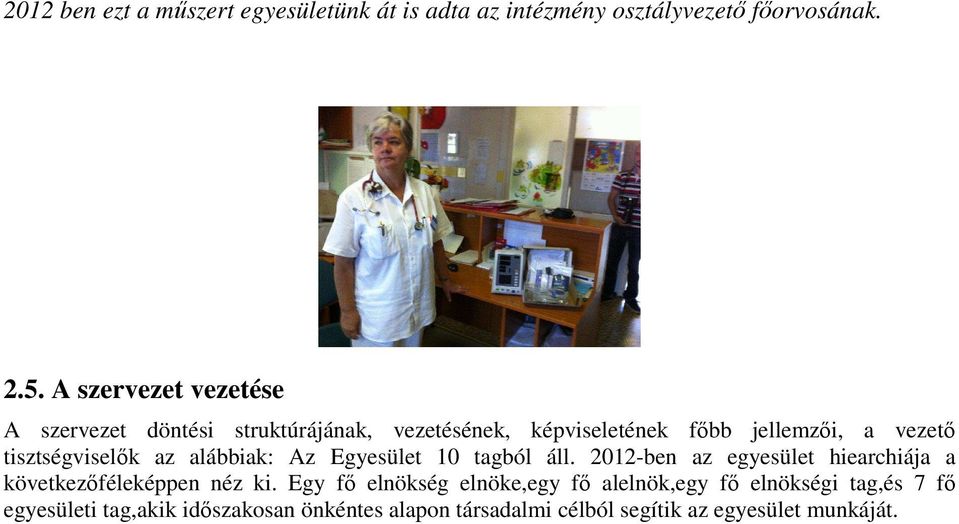 2012 ben ezt a műszert egyesületünk át is adta az intézmény osztályvezető főorvosának.

2.5. A szervezet vezetése

A szervezet döntési struktúrájának, vezetésének, képviseletének főbb jellemzői, a vezető tisztségviselők az alábbiak: Az Egyesület 10 tagból áll. 2012-ben az egyesület hiearchiája a következőféleképpen néz ki. Egy fő elnökség elnöke,egy fő alelnök,egy fő elnökségi tag,és 7 fő egyesületi tag,akik időszakosan önkéntes alapon társadalmi célból segítik az egyesület munkáját.